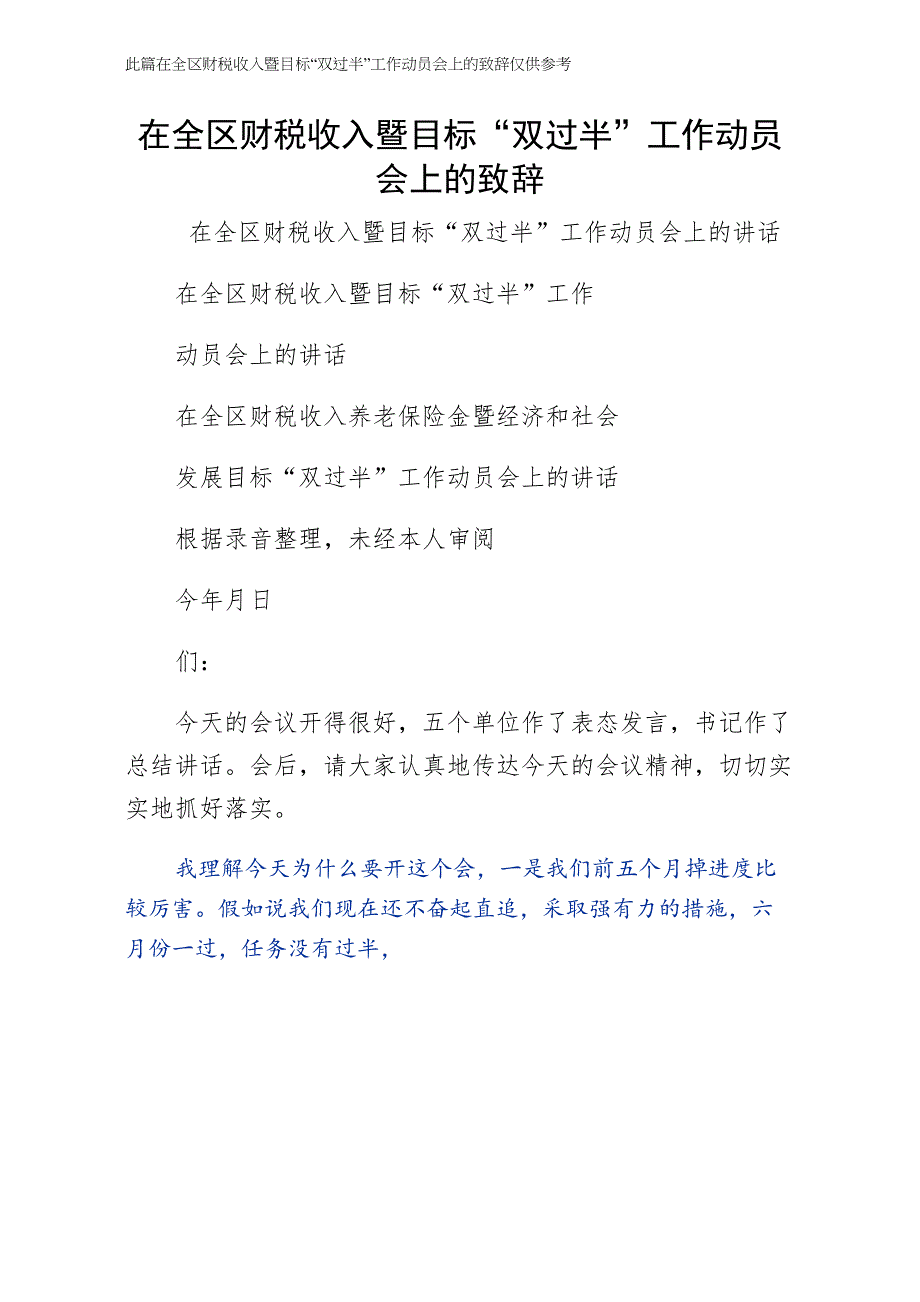 此篇在全区财税收入暨目标“双过半”工作动员会上的致辞仅供参考

在全区财税收入暨目标“双过半”工作动员会上的致辞

在全区财税收入暨目标“双过半”工作动员会上的讲话

在全区财税收入暨目标“双过半”工作

动员会上的讲话

在全区财税收入养老保险金暨经济和社会

发展目标“双过半”工作动员会上的讲话

根据录音整理，未经本人审阅

今年月日

们：

今天的会议开得很好，五个单位作了表态发言，书记作了总结讲话。会后，请大家认真地传达今天的会议精神，切切实实地抓好落实。

我理解今天为什么要开这个会，一是我们前五个月掉进度比较厉害。假如说我们现在还不奋起直追，采取强有力的措施，六月份一过，任务没有过半，